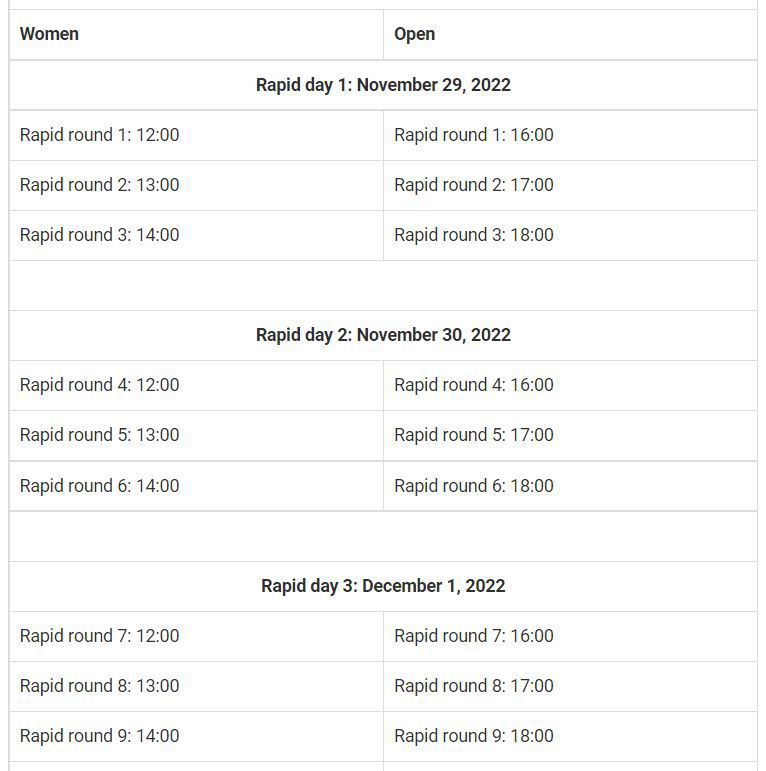 | Women | Open |
|---|---|
| Rapid day 1: November 29, 2022 | |
| Rapid round 1: 12:00 | Rapid round 1: 16:00 |
| Rapid round 2: 13:00 | Rapid round 2: 17:00 |
| Rapid round 3: 14:00 | Rapid round 3: 18:00 |
| | |
| Rapid day 2: November 30, 2022 | |
| Rapid round 4: 12:00 | Rapid round 4: 16:00 |
| Rapid round 5: 13:00 | Rapid round 5: 17:00 |
| Rapid round 6: 14:00 | Rapid round 6: 18:00 |
| | |
| Rapid day 3: December 1, 2022 | |
| Rapid round 7: 12:00 | Rapid round 7: 16:00 |
| Rapid round 8: 13:00 | Rapid round 8: 17:00 |
| Rapid round 9: 14:00 | Rapid round 9: 18:00 |